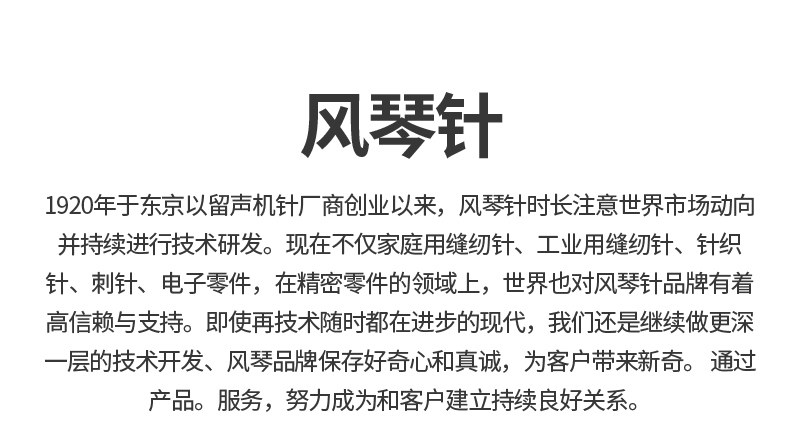 风琴针

1920年于东京以留声机针厂商创业以来，风琴针时长注意世界市场动向并持续进行技术研发。现在不仅家庭用缝纫针、工业用缝纫针、针织针、刺针、电子零件，在精密零件的领域上，世界也对风琴针品牌有着高信赖与支持。即使再技术随时都在进步的现代，我们还是继续做更深一层的技术开发、风琴品牌保存好奇心和真诚，为客户带来新奇。通过产品。服务，努力成为和客户建立持续良好关系。